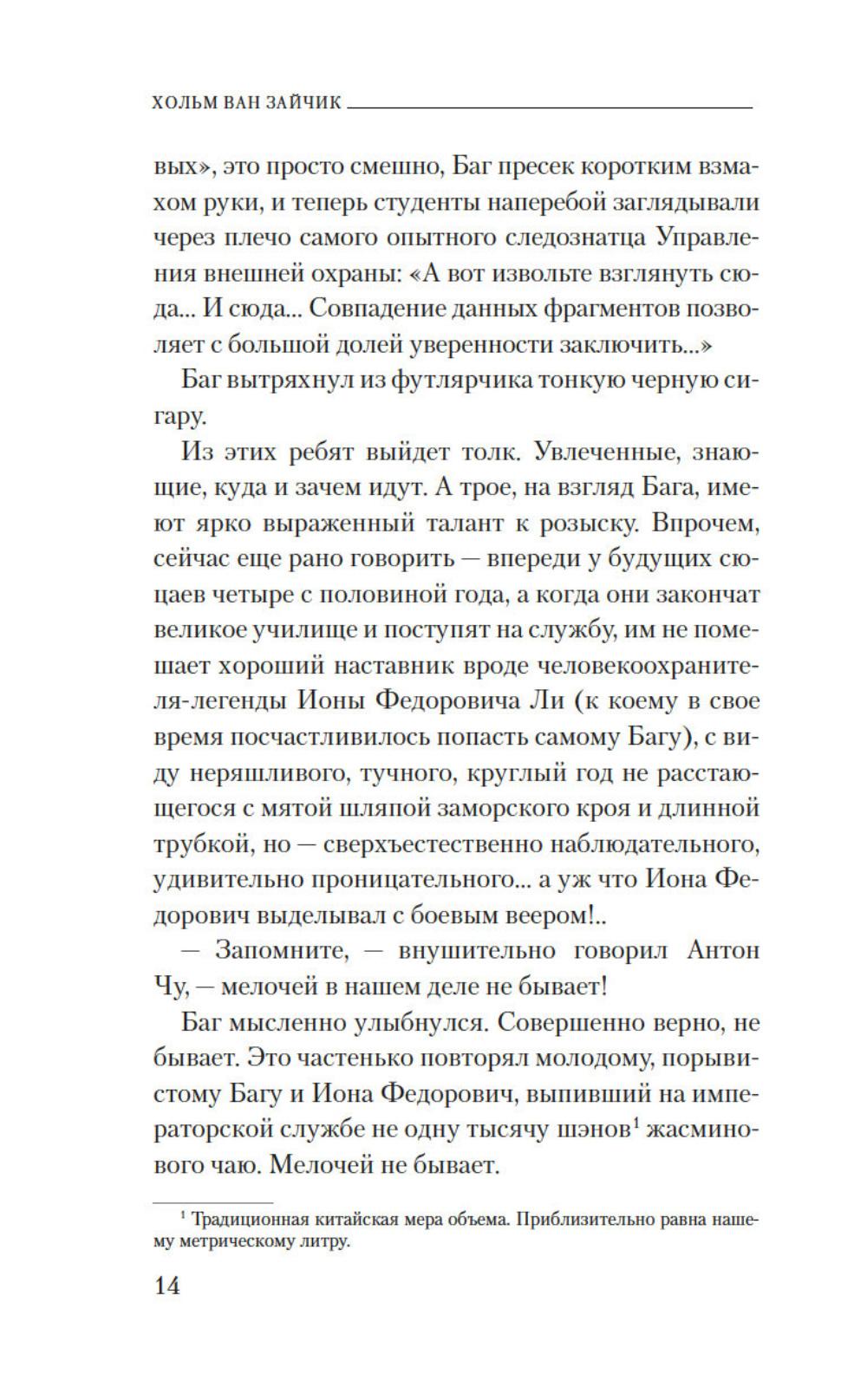 ХОЛЬМ ВАН ЗАЙЧИК

вых», это просто смешно, Баг пресек коротким взмахом руки, и теперь студенты наперебой заглядывали через плечо самого опытного следознатца Управления внешней охраны: «А вот извольте взглянуть сюда... И сюда... Совпадение данных фрагментов позволяет с большой долей уверенности заключить...»

Баг вытряхнул из футлярчика тонкую черную сигару.

Из этих ребят выйдет толк. Увлеченные, знающие, куда и зачем идут. А трое, на взгляд Бага, имеют ярко выраженный талант к розыску. Впрочем, сейчас еще рано говорить — впереди у будущих сюцаев четыре с половиной года, а когда они закончат великое училище и поступят на службу, им не помешает хороший наставник вроде человекоохранителя-легенды Ионы Федоровича Ли (к коему в свое время посчастливилось попасть самому Багу), с виду неряшливого, тучного, круглый год не расстающегося с мятой шляпой заморского кроя и длинной трубкой, но — сверхъестественно наблюдательного, удивительно проницательного... а уж что Иона Федорович выделывал с боевым веером!..

— Запомните, — внушительно говорил Антон Чу, — мелочей в нашем деле не бывает!

Баг мысленно улыбнулся. Совершенно верно, не бывает. Это частенько повторял молодому, порывистому Багу и Иона Федорович, выпивший на императорской службе не одну тысячу шэнов$^1$ жасминового чаю. Мелочей не бывает.

$^1$ Традиционная китайская мера объема. Приблизительно равна нашему метрическому литру.

14